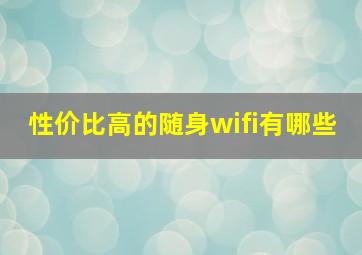 性价比高的随身wifi有哪些